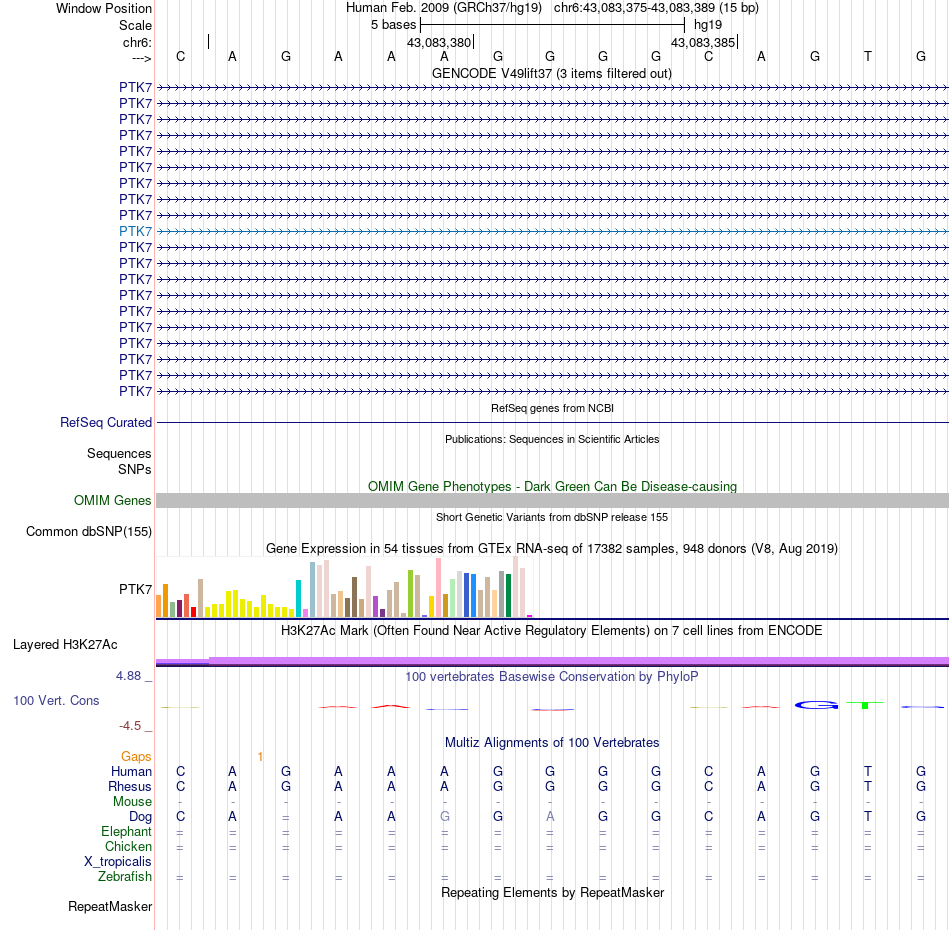 Window Position Human Feb. 2009 (GRCh37/hg19) chr6:43,083,375-43,083,389 (15 bp)
Scale 5 bases hg19
chr6: 43,083,380 43,083,385
---> C A G A A A G G G G C A G T G
GENCODE V49lift37 (3 items filtered out)
PTK7
PTK7
PTK7
PTK7
PTK7
PTK7
PTK7
PTK7
PTK7
PTK7
PTK7
PTK7
PTK7
PTK7
PTK7
PTK7
PTK7
PTK7
PTK7
PTK7
RefSeq genes from NCBI
RefSeq Curated
Publications: Sequences in Scientific Articles
Sequences
SNPs
OMIM Gene Phenotypes - Dark Green Can Be Disease-causing
OMIM Genes
Short Genetic Variants from dbSNP release 155
Common dbSNP(155)
Gene Expression in 54 tissues from GTEx RNA-seq of 17382 samples, 948 donors (V8, Aug 2019)
PTK7
H3K27Ac Mark (Often Found Near Active Regulatory Elements) on 7 cell lines from ENCODE
Layered H3K27Ac
4.88 _ 100 vertebrates Basewise Conservation by PhyloP
100 Vert. Cons
-4.5 _
Multiz Alignments of 100 Vertebrates
Gaps 1
Human C A G A A A G G G G C A G T G
Rhesus C A G A A A G G G G C A G T G
Mouse - - - - - - - - - - - - - - -
Dog C A = A A G G A G G C A G T G
Elephant = = = = = = = = = = = = = = =
Chicken = = = = = = = = = = = = = = =
X_tropicalis
Zebrafish = = = = = = = = = = = = = = =
Repeating Elements by RepeatMasker
RepeatMasker